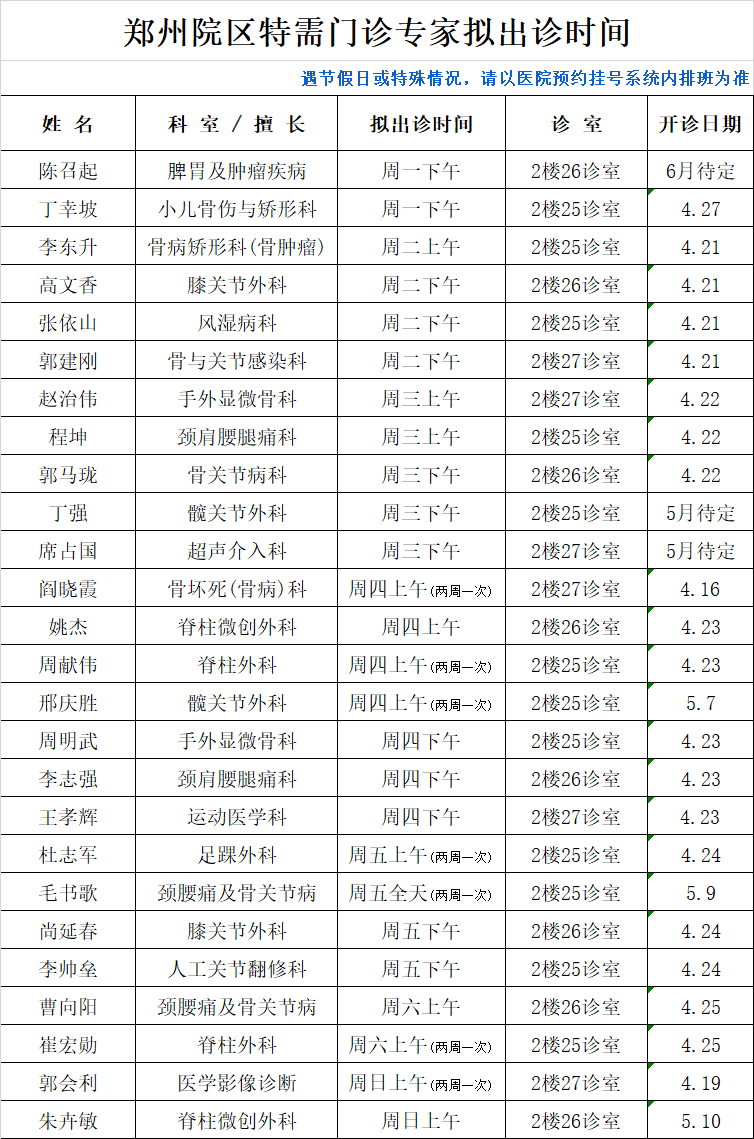 郑州院区特需门诊专家拟出诊时间

遇节假日或特殊情况，请以医院预约挂号系统内排班为准

| 姓 名 | 科 室 / 擅 长 | 拟出诊时间 | 诊 室 | 开诊日期 |
|---|---|---|---|---|
| 陈召起 | 脾胃及肿瘤疾病 | 周一下午 | 2楼26诊室 | 6月待定 |
| 丁幸坡 | 小儿骨伤与矫形科 | 周一下午 | 2楼25诊室 | 4.27 |
| 李东升 | 骨病矫形科(骨肿瘤) | 周二上午 | 2楼25诊室 | 4.21 |
| 高文香 | 膝关节外科 | 周二下午 | 2楼26诊室 | 4.21 |
| 张依山 | 风湿病科 | 周二下午 | 2楼25诊室 | 4.21 |
| 郭建刚 | 骨与关节感染科 | 周二下午 | 2楼27诊室 | 4.21 |
| 赵治伟 | 手外显微骨科 | 周三上午 | 2楼27诊室 | 4.22 |
| 程坤 | 颈肩腰腿痛科 | 周三上午 | 2楼25诊室 | 4.22 |
| 郭马珑 | 骨关节病科 | 周三下午 | 2楼26诊室 | 4.22 |
| 丁强 | 髋关节外科 | 周三下午 | 2楼25诊室 | 5月待定 |
| 席占国 | 超声介入科 | 周三下午 | 2楼27诊室 | 5月待定 |
| 阎晓霞 | 骨坏死(骨病)科 | 周四上午(两周一次) | 2楼27诊室 | 4.16 |
| 姚杰 | 脊柱微创外科 | 周四上午 | 2楼26诊室 | 4.23 |
| 周献伟 | 脊柱外科 | 周四上午(两周一次) | 2楼25诊室 | 4.23 |
| 邢庆胜 | 髋关节外科 | 周四上午(两周一次) | 2楼25诊室 | 5.7 |
| 周明武 | 手外显微骨科 | 周四下午 | 2楼25诊室 | 4.23 |
| 李志强 | 颈肩腰腿痛科 | 周四下午 | 2楼26诊室 | 4.23 |
| 王孝辉 | 运动医学科 | 周四下午 | 2楼27诊室 | 4.23 |
| 杜志军 | 足踝外科 | 周五上午(两周一次) | 2楼25诊室 | 4.24 |
| 毛书歌 | 颈腰痛及骨关节病 | 周五全天(两周一次) | 2楼25诊室 | 5.9 |
| 尚延春 | 膝关节外科 | 周五下午 | 2楼26诊室 | 4.24 |
| 李帅垒 | 人工关节翻修科 | 周五下午 | 2楼25诊室 | 4.24 |
| 曹向阳 | 颈腰痛及骨关节病 | 周六上午 | 2楼26诊室 | 4.25 |
| 崔宏勋 | 脊柱外科 | 周六上午(两周一次) | 2楼25诊室 | 4.25 |
| 郭会利 | 医学影像诊断 | 周日上午(两周一次) | 2楼27诊室 | 4.19 |
| 朱卉敏 | 脊柱微创外科 | 周日上午 | 2楼26诊室 | 5.10 |